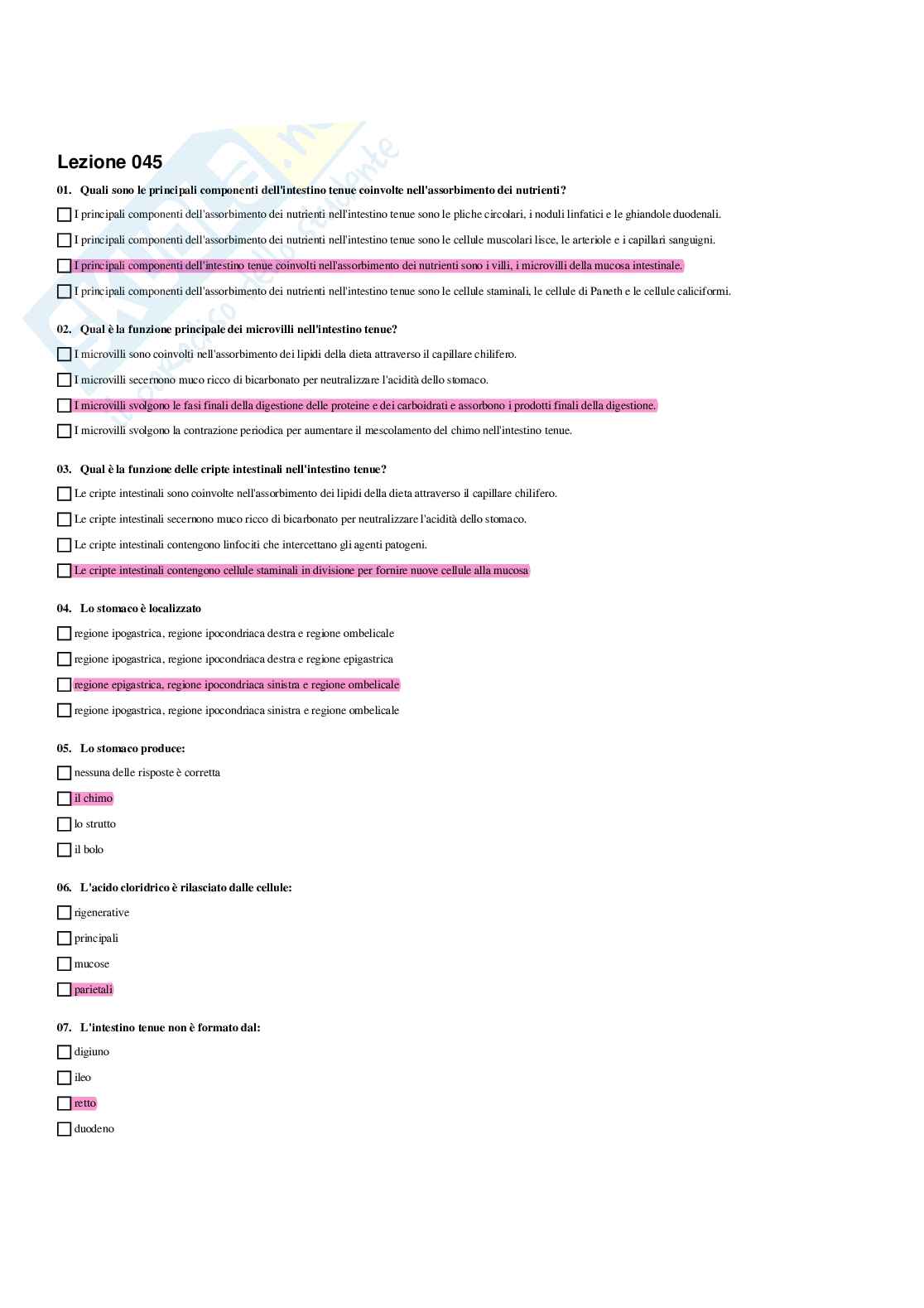 Lezione 045

01. Quali sono le principali componenti dell'intestino tenue coinvolte nell'assorbimento dei nutrienti?

☐ I principali componenti dell'assorbimento dei nutrienti nell'intestino tenue sono le pliche circolari, i noduli linfatici e le ghiandole duodenali.

☐ I principali componenti dell'assorbimento dei nutrienti nell'intestino tenue sono le cellule muscolari lisce, le arteriole e i capillari sanguigni.

☐ I principali componenti dell'intestino tenue coinvolti nell'assorbimento dei nutrienti sono i villi, i microvilli della mucosa intestinale.

☐ I principali componenti dell'assorbimento dei nutrienti nell'intestino tenue sono le cellule staminali, le cellule di Paneth e le cellule caliciformi.

02. Qual è la funzione principale dei microvilli nell'intestino tenue?

☐ I microvilli sono coinvolti nell'assorbimento dei lipidi della dieta attraverso il capillare chilifero.

☐ I microvilli secernono muco ricco di bicarbonato per neutralizzare l'acidità dello stomaco.

☐ I microvilli svolgono le fasi finali della digestione delle proteine e dei carboidrati e assorbono i prodotti finali della digestione.

☐ I microvilli svolgono la contrazione periodica per aumentare il mescolamento del chimo nell'intestino tenue.

03. Qual è la funzione delle cripte intestinali nell'intestino tenue?

☐ Le cripte intestinali sono coinvolte nell'assorbimento dei lipidi della dieta attraverso il capillare chilifero.

☐ Le cripte intestinali secernono muco ricco di bicarbonato per neutralizzare l'acidità dello stomaco.

☐ Le cripte intestinali contengono linfociti che intercettano gli agenti patogeni.

☐ Le cripte intestinali contengono cellule staminali in divisione per fornire nuove cellule alla mucosa

04. Lo stomaco è localizzato

☐ regione ipogastrica, regione ipocondriaca destra e regione ombelicale

☐ regione ipogastrica, regione ipocondriaca destra e regione epigastrica

☐ regione epigastrica, regione ipocondriaca sinistra e regione ombelicale

☐ regione ipogastrica, regione ipocondriaca sinistra e regione ombelicale

05. Lo stomaco produce:

☐ nessuna delle risposte è corretta

☐ il chimo

☐ lo strutto

☐ il bolo

06. L'acido cloridrico è rilasciato dalle cellule:

☐ rigenerative

☐ principali

☐ mucose

☐ parietali

07. L'intestino tenue non è formato dal:

☐ digiuno

☐ ileo

☐ retto

☐ duodeno